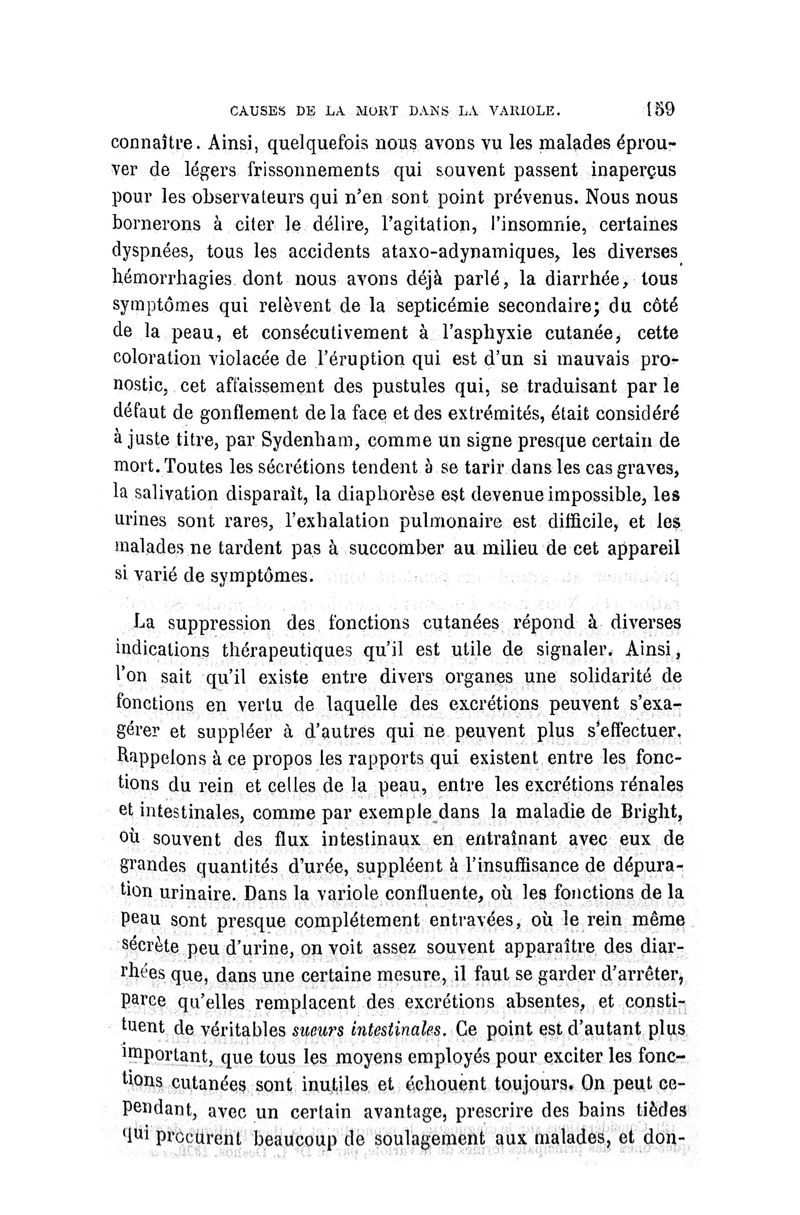 CAUSES DE LA MORT DANS LA VARIOLE. 159

connaître. Ainsi, quelquefois nous avons vu les malades éprouver de légers frissonnements qui souvent passent inaperçus pour les observateurs qui n'en sont point prévenus. Nous nous bornerons à citer le délire, l'agitation, l'insomnie, certaines dyspnées, tous les accidents ataxo-adynamiques, les diverses hémorrhagies dont nous avons déjà parlé, la diarrhée, tous symptômes qui relèvent de la septicémie secondaire; du côté de la peau, et consécutivement à l'asphyxie cutanée, cette coloration violacée de l'éruption qui est d'un si mauvais pronostic, cet affaissement des pustules qui, se traduisant par le défaut de gonflement de la face et des extrémités, était considéré à juste titre, par Sydenham, comme un signe presque certain de mort. Toutes les sécrétions tendent à se tarir dans les cas graves, la salivation disparaît, la diaphorèse est devenue impossible, les urines sont rares, l'exhalation pulmonaire est difficile, et les malades ne tardent pas à succomber au milieu de cet appareil si varié de symptômes.

La suppression des fonctions cutanées répond à diverses indications thérapeutiques qu'il est utile de signaler. Ainsi, l'on sait qu'il existe entre divers organes une solidarité de fonctions en vertu de laquelle des excrétions peuvent s'exagérer et suppléer à d'autres qui ne peuvent plus s'effectuer. Rappelons à ce propos les rapports qui existent entre les fonctions du rein et celles de la peau, entre les excrétions rénales et intestinales, comme par exemple dans la maladie de Bright, où souvent des flux intestinaux en entraînant avec eux de grandes quantités d'urée, suppléent à l'insuffisance de dépuration urinaire. Dans la variole confluente, où les fonctions de la peau sont presque complétement entravées, où le rein même sécrète peu d'urine, on voit assez souvent apparaître des diarrhées que, dans une certaine mesure, il faut se garder d'arrêter, parce qu'elles remplacent des excrétions absentes, et constituent de véritables sueurs intestinales. Ce point est d'autant plus important, que tous les moyens employés pour exciter les fonctions cutanées sont inutiles et échouent toujours. On peut cependant, avec un certain avantage, prescrire des bains tièdes qui procurent beaucoup de soulagement aux malades, et don-